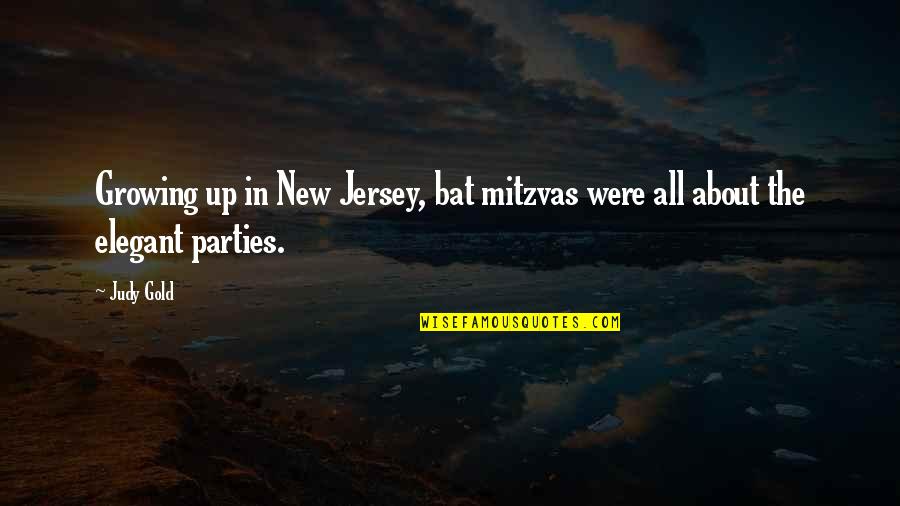 Growing up in New Jersey, bat mitzvas were all about the elegant parties.

— Judy Gold

WISEFAMOUSQUOTES.COM